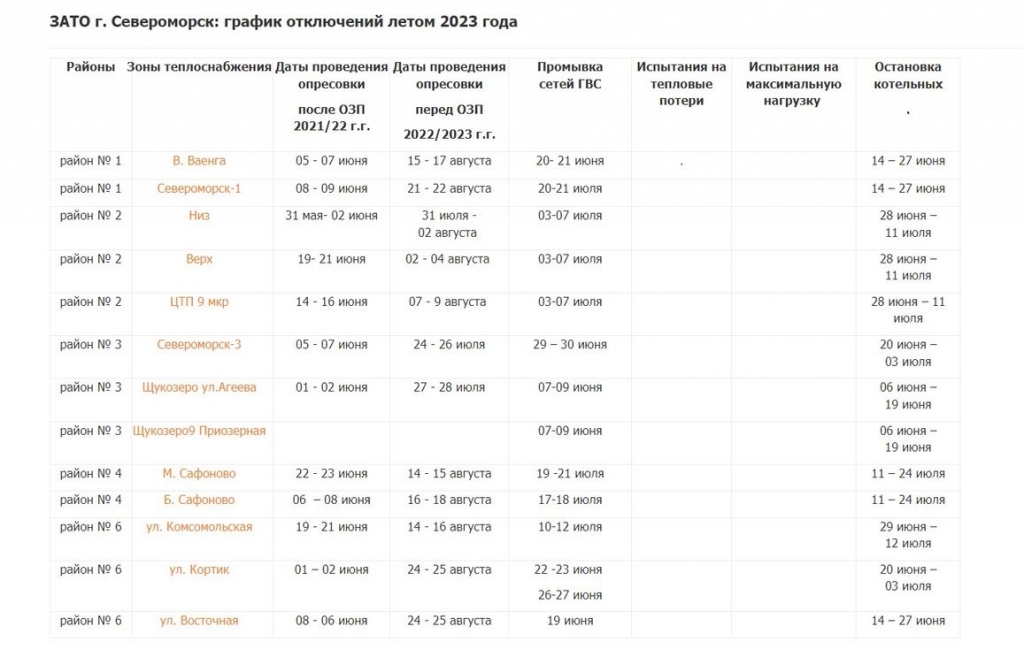 ЗАТО г. Североморск: график отключений летом 2023 года

| Районы | Зоны теплоснабжения | Даты проведения опресовки после ОЗП 2021/22 г.г. | Даты проведения опресовки перед ОЗП 2022/2023 г.г. | Промывка сетей ГВС | Испытания на тепловые потери | Испытания на максимальную нагрузку | Остановка котельных . |
|---|---|---|---|---|---|---|---|
| район № 1 | В. Ваенга | 05 - 07 июня | 15 - 17 августа | 20- 21 июня | . | | 14 – 27 июня |
| район № 1 | Североморск-1 | 08 - 09 июня | 21 - 22 августа | 20-21 июня | | | 14 – 27 июня |
| район № 2 | Низ | 31 мая- 02 июня | 31 июля - 02 августа | 03-07 июля | | | 28 июня – 11 июля |
| район № 2 | Верх | 19- 21 июня | 02 - 04 августа | 03-07 июля | | | 28 июня – 11 июля |
| район № 2 | ЦТП 9 мкр | 14 - 16 июня | 07 - 9 августа | 03-07 июля | | | 28 июня – 11 июля |
| район № 3 | Североморск-3 | 05 - 07 июня | 24 - 26 июля | 29 – 30 июня | | | 20 июня – 03 июля |
| район № 3 | Щукозеро ул.Агеева | 01 - 02 июня | 27 - 28 июля | 07-09 июня | | | 06 июня – 19 июня |
| район № 3 | Щукозеро9 Приозерная | | | 07-09 июня | | | 06 июня – 19 июня |
| район № 4 | М. Сафоново | 22 - 23 июня | 14 - 15 августа | 19 -21 июля | | | 11 – 24 июля |
| район № 4 | Б. Сафоново | 06 – 08 июня | 16 - 18 августа | 17-18 июля | | | 11 – 24 июля |
| район № 6 | ул. Комсомольская | 19 - 21 июня | 14 - 16 августа | 10-12 июля | | | 29 июня – 12 июля |
| район № 6 | ул. Кортик | 01 – 02 июня | 24 - 25 августа | 22 -23 июня 26-27 июня | | | 20 июня – 03 июля |
| район № 6 | ул. Восточная | 08 - 06 июня | 24 - 25 августа | 19 июня | | | 14 – 27 июня |